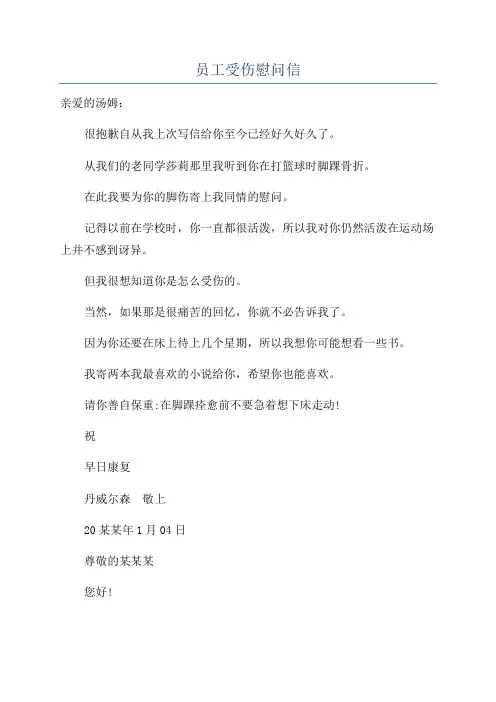 员工受伤慰问信

亲爱的汤姆：

很抱歉自从我上次写信给你至今已经好久好久了。

从我们的老同学莎莉那里我听到你在打篮球时脚踝骨折。

在此我要为你的脚伤寄上我同情的慰问。

记得以前在学校时，你一直都很活泼，所以我对你仍然活泼在运动场上并不感到讶异。

但我很想知道你是怎么受伤的。

当然，如果那是很痛苦的回忆，你就不必告诉我了。

因为你还要在床上待上几个星期，所以我想你可能想看一些书。

我寄两本我最喜欢的小说给你，希望你也能喜欢。

请你善自保重;在脚踝痊愈前不要急着想下床走动!

祝

早日康复

丹威尔森　敬上

20某某年1月04日

尊敬的某某某

您好!